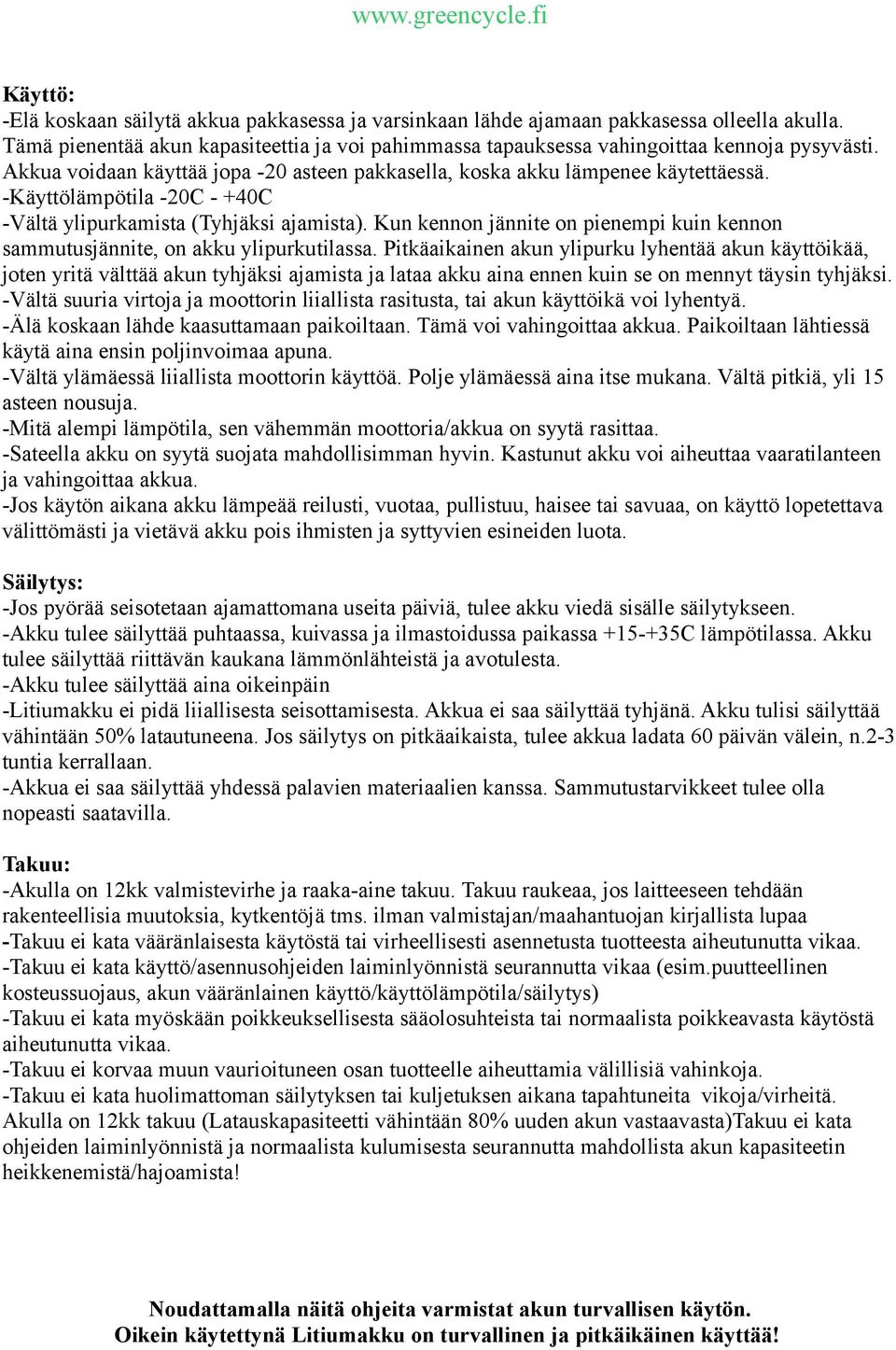 www.greencycle.fi

Käyttö:
-Elä koskaan säilytä akkua pakkasessa ja varsinkaan lähde ajamaan pakkasessa olleella akulla. Tämä pienentää akun kapasiteettia ja voi pahimmassa tapauksessa vahingoittaa kennoja pysyvästi. Akkua voidaan käyttää jopa -20 asteen pakkasella, koska akku lämpenee käytettäessä.
-Käyttölämpötila -20C - +40C
-Vältä ylipurkamista (Tyhjäksi ajamista). Kun kennon jännite on pienempi kuin kennon sammutusjännite, on akku ylipurkutilassa. Pitkäaikainen akun ylipurku lyhentää akun käyttöikää, joten yritä välttää akun tyhjäksi ajamista ja lataa akku aina ennen kuin se on mennyt täysin tyhjäksi.
-Vältä suuria virtoja ja moottorin liiallista rasitusta, tai akun käyttöikä voi lyhentyä.
-Älä koskaan lähde kaasuttamaan paikoiltaan. Tämä voi vahingoittaa akkua. Paikoiltaan lähtiessä käytä aina ensin poljinvoimaa apuna.
-Vältä ylämäessä liiallista moottorin käyttöä. Polje ylämäessä aina itse mukana. Vältä pitkiä, yli 15 asteen nousuja.
-Mitä alempi lämpötila, sen vähemmän moottoria/akkua on syytä rasittaa.
-Sateella akku on syytä suojata mahdollisimman hyvin. Kastunut akku voi aiheuttaa vaaratilanteen ja vahingoittaa akkua.
-Jos käytön aikana akku lämpeää reilusti, vuotaa, pullistuu, haisee tai savuaa, on käyttö lopetettava välittömästi ja vietävä akku pois ihmisten ja syttyvien esineiden luota.

Säilytys:
-Jos pyörää seisotetaan ajamattomana useita päiviä, tulee akku viedä sisälle säilytykseen.
-Akku tulee säilyttää puhtaassa, kuivassa ja ilmastoidussa paikassa +15-+35C lämpötilassa. Akku tulee säilyttää riittävän kaukana lämmönlähteistä ja avotulesta.
-Akku tulee säilyttää aina oikeinpäin
-Litiumakku ei pidä liiallisesta seisottamisesta. Akkua ei saa säilyttää tyhjänä. Akku tulisi säilyttää vähintään 50% latautuneena. Jos säilytys on pitkäaikaista, tulee akkua ladata 60 päivän välein, n.2-3 tuntia kerrallaan.
-Akkua ei saa säilyttää yhdessä palavien materiaalien kanssa. Sammutustarvikkeet tulee olla nopeasti saatavilla.

Takuu:
-Akulla on 12kk valmistevirhe ja raaka-aine takuu. Takuu raukeaa, jos laitteeseen tehdään rakenteellisia muutoksia, kytkentöjä tms. ilman valmistajan/maahantuojan kirjallista lupaa
-Takuu ei kata vääränlaisesta käytöstä tai virheellisesti asennetusta tuotteesta aiheutunutta vikaa.
-Takuu ei kata käyttö/asennusohjeiden laiminlyönnistä seurannutta vikaa (esim.puutteellinen kosteussuojaus, akun vääränlainen käyttö/käyttölämpötila/säilytys)
-Takuu ei kata myöskään poikkeuksellisesta sääolosuhteista tai normaalista poikkeavasta käytöstä aiheutunutta vikaa.
-Takuu ei korvaa muun vaurioituneen osan tuotteelle aiheuttamia välillisiä vahinkoja.
-Takuu ei kata huolimattoman säilytyksen tai kuljetuksen aikana tapahtuneita vikoja/virheitä.
Akulla on 12kk takuu (Latauskapasiteetti vähintään 80% uuden akun vastaavasta)Takuu ei kata ohjeiden laiminlyönnistä ja normaalista kulumisesta seurannutta mahdollista akun kapasiteetin heikkenemistä/hajoamista!

Noudattamalla näitä ohjeita varmistat akun turvallisen käytön.
Oikein käytettynä Litiumakku on turvallinen ja pitkäikäinen käyttää!